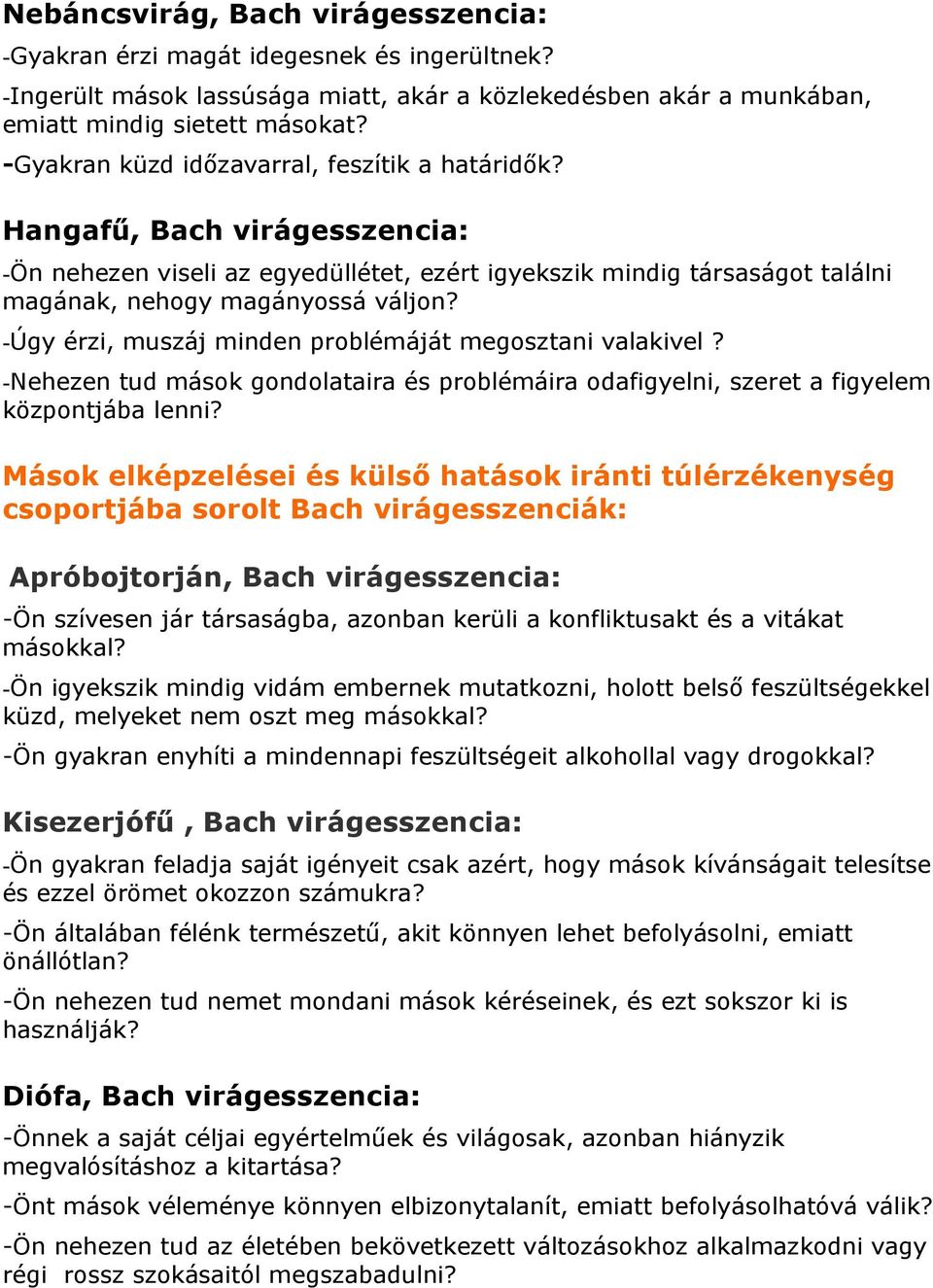 Nebáncsvirág, Bach virágesszencia:
-Gyakran érzi magát idegesnek és ingerültnek?
-Ingerült mások lassúsága miatt, akár a közlekedésben akár a munkában, emiatt mindig sietett másokat?
-Gyakran küzd időzavarral, feszítik a határidők?

Hangafű, Bach virágesszencia:
-Ön nehezen viseli az egyedüllétet, ezért igyekszik mindig társaságot találni magának, nehogy magányossá váljon?
-Úgy érzi, muszáj minden problémáját megosztani valakivel ?
-Nehezen tud mások gondolataira és problémáira odafigyelni, szeret a figyelem központjába lenni?

Mások elképzelései és külső hatások iránti túlérzékenység csoportjába sorolt Bach virágesszenciák:

Apróbojtorján, Bach virágesszencia:
-Ön szívesen jár társaságba, azonban kerüli a konfliktusakt és a vitákat másokkal?
-Ön igyekszik mindig vidám embernek mutatkozni, holott belső feszültségekkel küzd, melyeket nem oszt meg másokkal?
-Ön gyakran enyhíti a mindennapi feszültségeit alkohollal vagy drogokkal?

Kisezerjófű , Bach virágesszencia:
-Ön gyakran feladja saját igényeit csak azért, hogy mások kívánságait telesítse és ezzel örömet okozzon számukra?
-Ön általában félénk természetű, akit könnyen lehet befolyásolni, emiatt önállótlan?
-Ön nehezen tud nemet mondani mások kéréseinek, és ezt sokszor ki is használják?

Diófa, Bach virágesszencia:
-Önnek a saját céljai egyértelműek és világosak, azonban hiányzik megvalósításhoz a kitartása?
-Önt mások véleménye könnyen elbizonytalanít, emiatt befolyásolhatóvá válik?
-Ön nehezen tud az életében bekövetkezett változásokhoz alkalmazkodni vagy régi rossz szokásaitól megszabadulni?